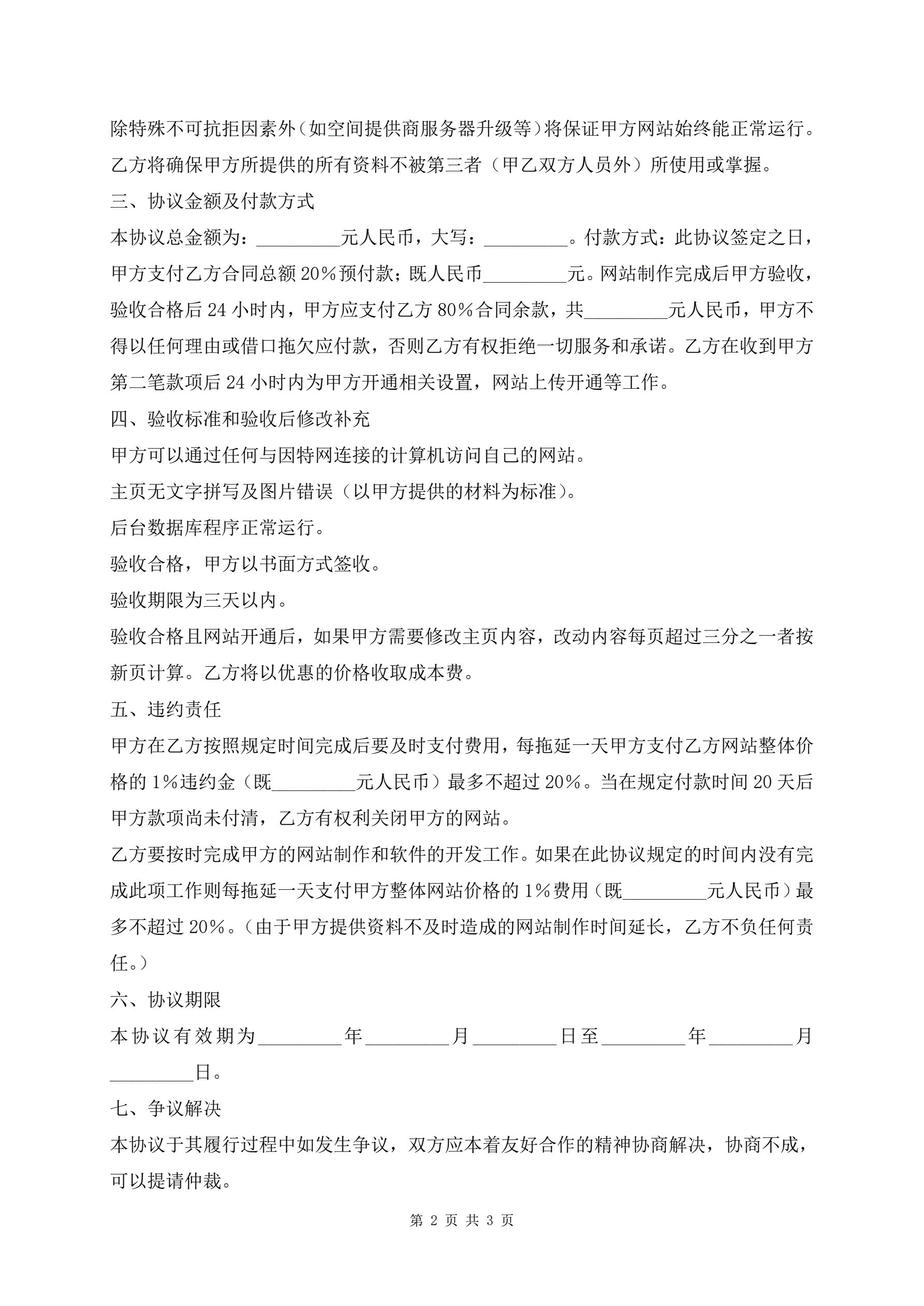 除特殊不可抗拒因素外（如空间提供商服务器升级等）将保证甲方网站始终能正常运行。

乙方将确保甲方所提供的所有资料不被第三者（甲乙双方人员外）所使用或掌握。

三、协议金额及付款方式

本协议总金额为：_________元人民币，大写：_________。付款方式：此协议签定之日，甲方支付乙方合同总额20%预付款；既人民币_________元。网站制作完成后甲方验收，验收合格后24小时内，甲方应支付乙方80%合同余款，共_________元人民币，甲方不得以任何理由或借口拖欠应付款，否则乙方有权拒绝一切服务和承诺。乙方在收到甲方第二笔款项后24小时内为甲方开通相关设置，网站上传开通等工作。

四、验收标准和验收后修改补充

甲方可以通过任何与因特网连接的计算机访问自己的网站。

主页无文字拼写及图片错误（以甲方提供的材料为标准）。

后台数据库程序正常运行。

验收合格，甲方以书面方式签收。

验收期限为三天以内。

验收合格且网站开通后，如果甲方需要修改主页内容，改动内容每页超过三分之一者按新页计算。乙方将以优惠的价格收取成本费。

五、违约责任

甲方在乙方按照规定时间完成后要及时支付费用，每拖延一天甲方支付乙方网站整体价格的1%违约金（既_________元人民币）最多不超过20%。当在规定付款时间20天后甲方款项尚未付清，乙方有权利关闭甲方的网站。

乙方要按时完成甲方的网站制作和软件的开发工作。如果在此协议规定的时间内没有完成此项工作则每拖延一天支付甲方整体网站价格的1%费用（既_________元人民币）最多不超过20%。（由于甲方提供资料不及时造成的网站制作时间延长，乙方不负任何责任。）

六、协议期限

本协议有效期为_________年_________月_________日至_________年_________月_________日。

七、争议解决

本协议于其履行过程中如发生争议，双方应本着友好合作的精神协商解决，协商不成，可以提请仲裁。

第 2 页 共 3 页